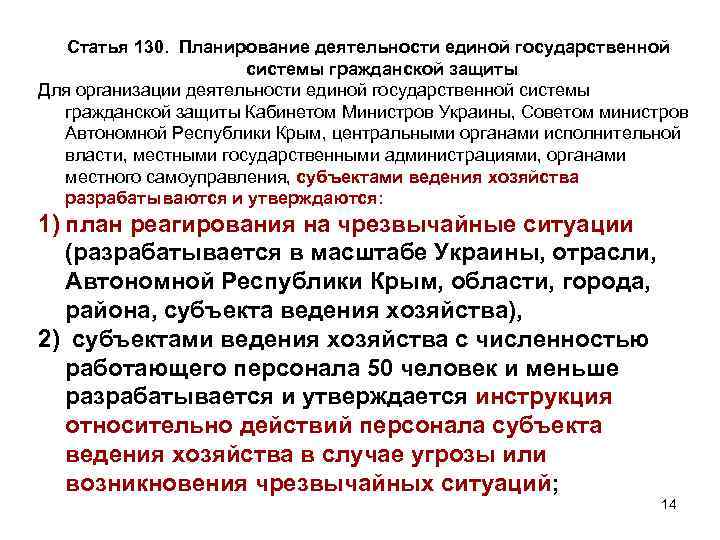 Статья 130. Планирование деятельности единой государственной системы гражданской защиты

Для организации деятельности единой государственной системы гражданской защиты Кабинетом Министров Украины, Советом министров Автономной Республики Крым, центральными органами исполнительной власти, местными государственными администрациями, органами местного самоуправления, субъектами ведения хозяйства разрабатываются и утверждаются:

1) план реагирования на чрезвычайные ситуации (разрабатывается в масштабе Украины, отрасли, Автономной Республики Крым, области, города, района, субъекта ведения хозяйства),

2) субъектами ведения хозяйства с численностью работающего персонала 50 человек и меньше разрабатывается и утверждается инструкция относительно действий персонала субъекта ведения хозяйства в случае угрозы или возникновения чрезвычайных ситуаций;

14